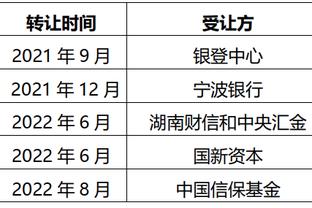 | 转让时间 | 受让方 |
|---|---|
| 2021 年 9 月 | 银登中心 |
| 2021 年 12 月 | 宁波银行 |
| 2022 年 6 月 | 湖南财信和中央汇金 |
| 2022 年 6 月 | 国新资本 |
| 2022 年 8 月 | 中国信保基金 |